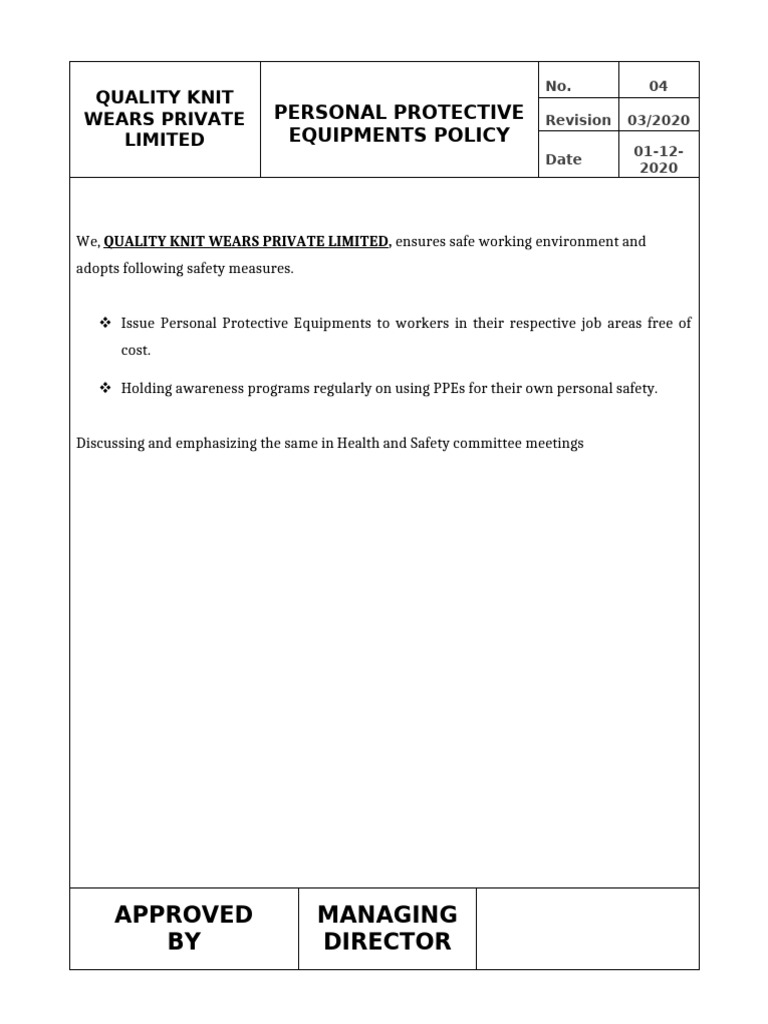 | QUALITY KNIT WEARS PRIVATE LIMITED | PERSONAL PROTECTIVE EQUIPMENTS POLICY | No. | 04 |
|---|---|---|---|
| | | Revision | 03/2020 |
| | | Date | 01-12-2020 |

We, QUALITY KNIT WEARS PRIVATE LIMITED, ensures safe working environment and adopts following safety measures.

❖ Issue Personal Protective Equipments to workers in their respective job areas free of cost.

❖ Holding awareness programs regularly on using PPEs for their own personal safety.

Discussing and emphasizing the same in Health and Safety committee meetings

| APPROVED BY | MANAGING DIRECTOR | |
|---|---|---|